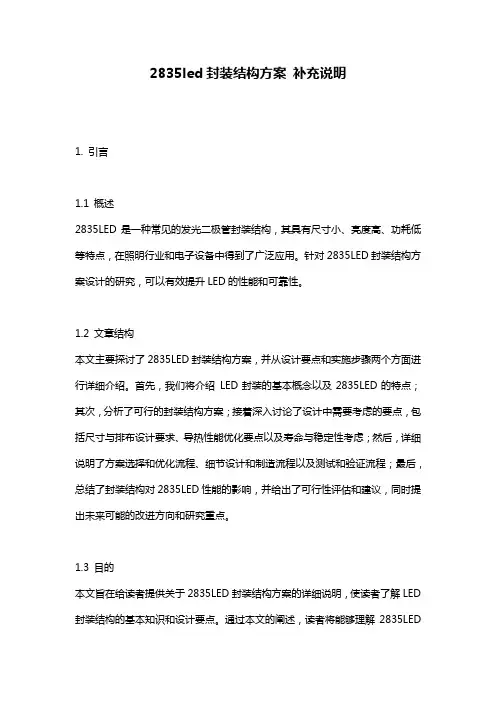 2835led 封装结构方案 补充说明

1. 引言

1.1 概述

2835LED 是一种常见的发光二极管封装结构，其具有尺寸小、亮度高、功耗低等特点，在照明行业和电子设备中得到了广泛应用。针对 2835LED 封装结构方案设计的研究，可以有效提升 LED 的性能和可靠性。

1.2 文章结构

本文主要探讨了 2835LED 封装结构方案，并从设计要点和实施步骤两个方面进行详细介绍。首先，我们将介绍 LED 封装的基本概念以及 2835LED 的特点；其次，分析了可行的封装结构方案；接着深入讨论了设计中需要考虑的要点，包括尺寸与排布设计要求、导热性能优化要点以及寿命与稳定性考虑；然后，详细说明了方案选择和优化流程、细节设计和制造流程以及测试和验证流程；最后，总结了封装结构对 2835LED 性能的影响，并给出了可行性评估和建议，同时提出未来可能的改进方向和研究重点。

1.3 目的

本文旨在给读者提供关于 2835LED 封装结构方案的详细说明，使读者了解 LED 封装结构的基本知识和设计要点。通过本文的阐述，读者将能够理解 2835LED